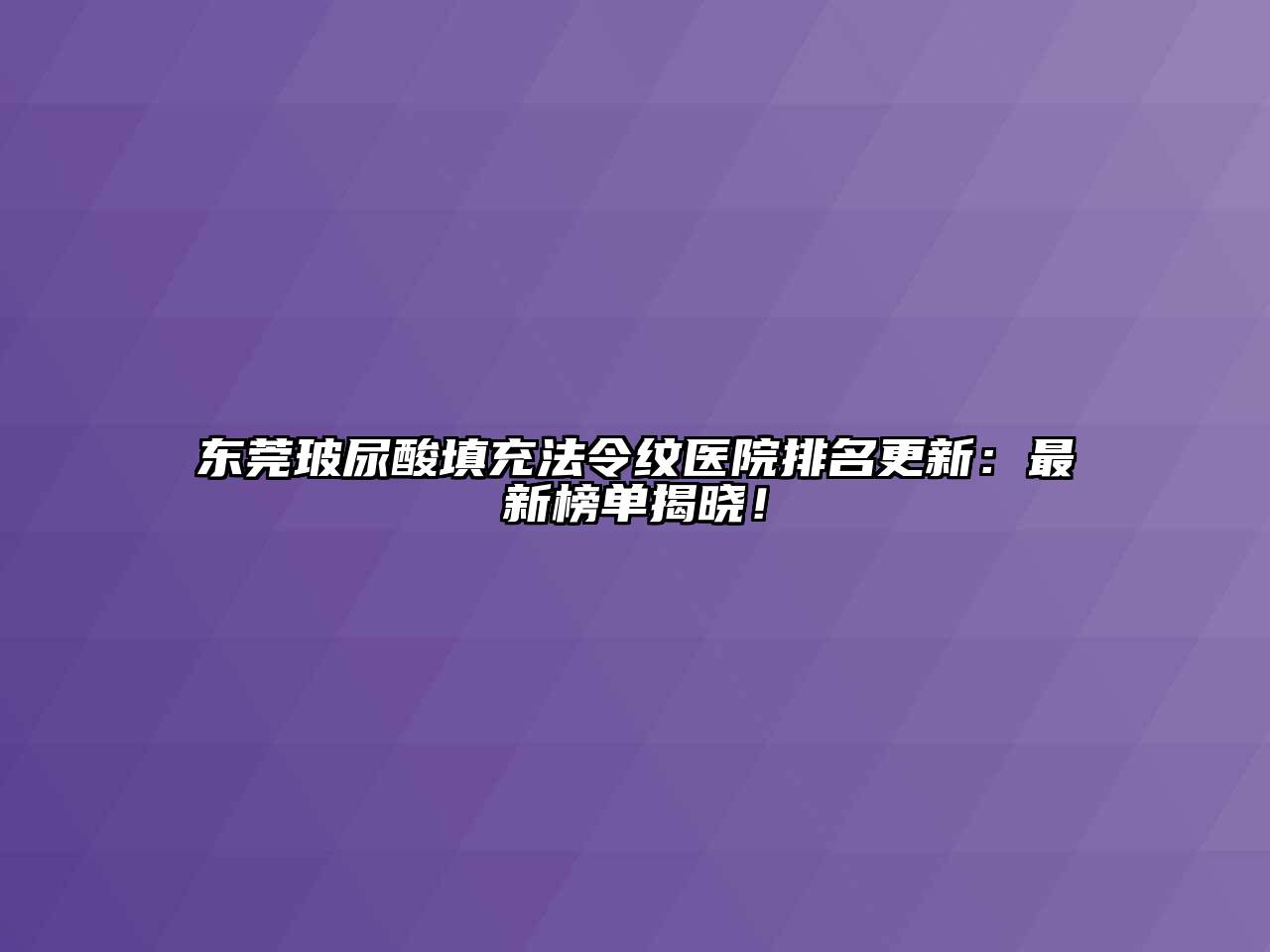 东莞玻尿酸填充法令纹医院排名更新：最新榜单揭晓！